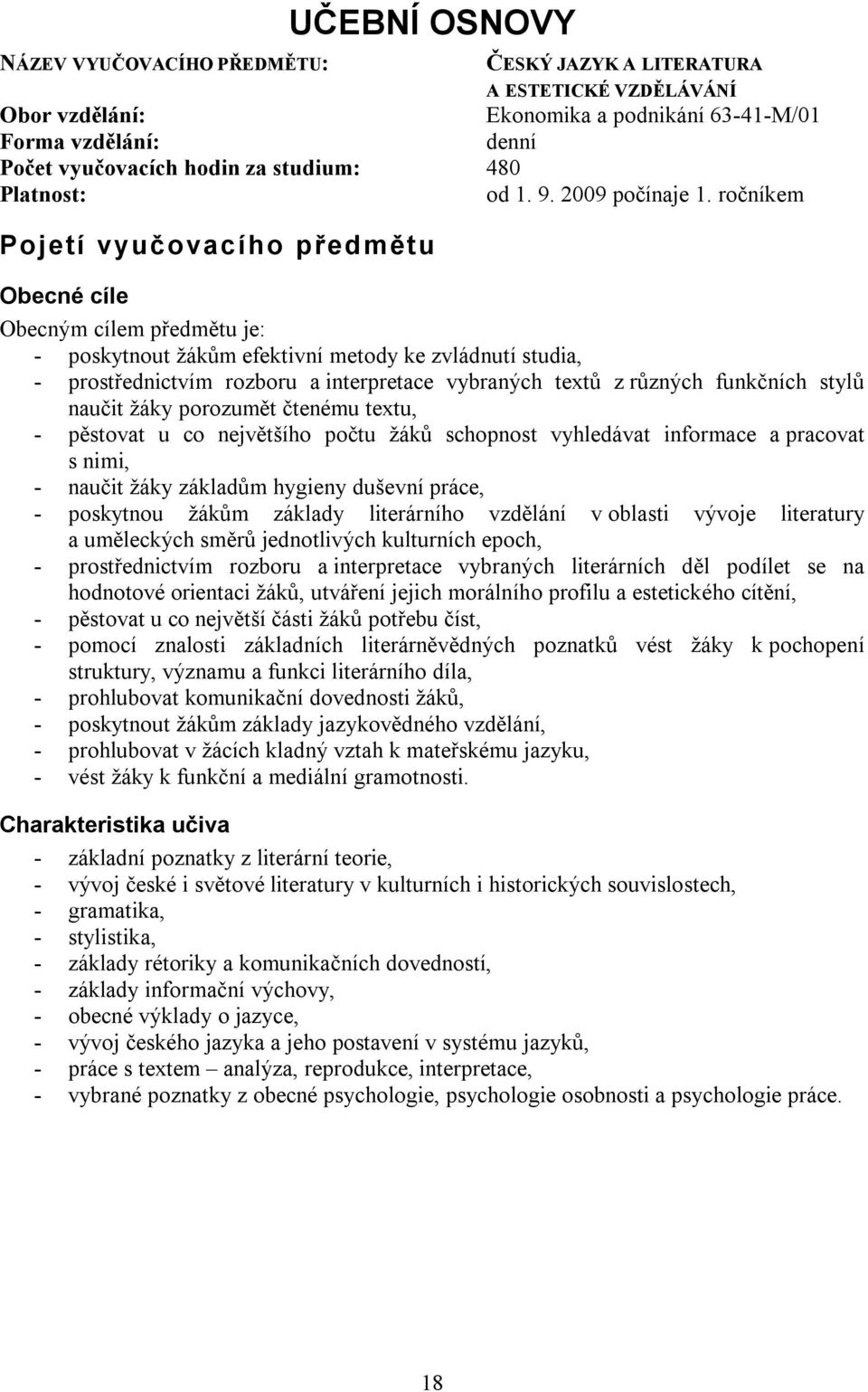 UČEBNÍ OSNOVY

NÁZEV VYUČOVACÍHO PŘEDMĚTU: ČESKÝ JAZYK A LITERATURA A ESTETICKÉ VZDĚLÁVÁNÍ
Obor vzdělání: Ekonomika a podnikání 63-41-M/01
Forma vzdělání: denní
Počet vyučovacích hodin za studium: 480
Platnost: od 1. 9. 2009 počínaje 1. ročníkem

Pojetí vyučovacího předmětu

Obecné cíle

Obecným cílem předmětu je:
- poskytnout žákům efektivní metody ke zvládnutí studia,
- prostřednictvím rozboru a interpretace vybraných textů z různých funkčních stylů naučit žáky porozumět čtenému textu,
- pěstovat u co největšího počtu žáků schopnost vyhledávat informace a pracovat s nimi,
- naučit žáky základům hygieny duševní práce,
- poskytnou žákům základy literárního vzdělání v oblasti vývoje literatury a uměleckých směrů jednotlivých kulturních epoch,
- prostřednictvím rozboru a interpretace vybraných literárních děl podílet se na hodnotové orientaci žáků, utváření jejich morálního profilu a estetického cítění,
- pěstovat u co největší části žáků potřebu číst,
- pomocí znalosti základních literárněvědných poznatků vést žáky k pochopení struktury, významu a funkci literárního díla,
- prohlubovat komunikační dovednosti žáků,
- poskytnout žákům základy jazykovědného vzdělání,
- prohlubovat v žácích kladný vztah k mateřskému jazyku,
- vést žáky k funkční a mediální gramotnosti.

Charakteristika učiva

- základní poznatky z literární teorie,
- vývoj české i světové literatury v kulturních i historických souvislostech,
- gramatika,
- stylistika,
- základy rétoriky a komunikačních dovedností,
- základy informační výchovy,
- obecné výklady o jazyce,
- vývoj českého jazyka a jeho postavení v systému jazyků,
- práce s textem – analýza, reprodukce, interpretace,
- vybrané poznatky z obecné psychologie, psychologie osobnosti a psychologie práce.

18